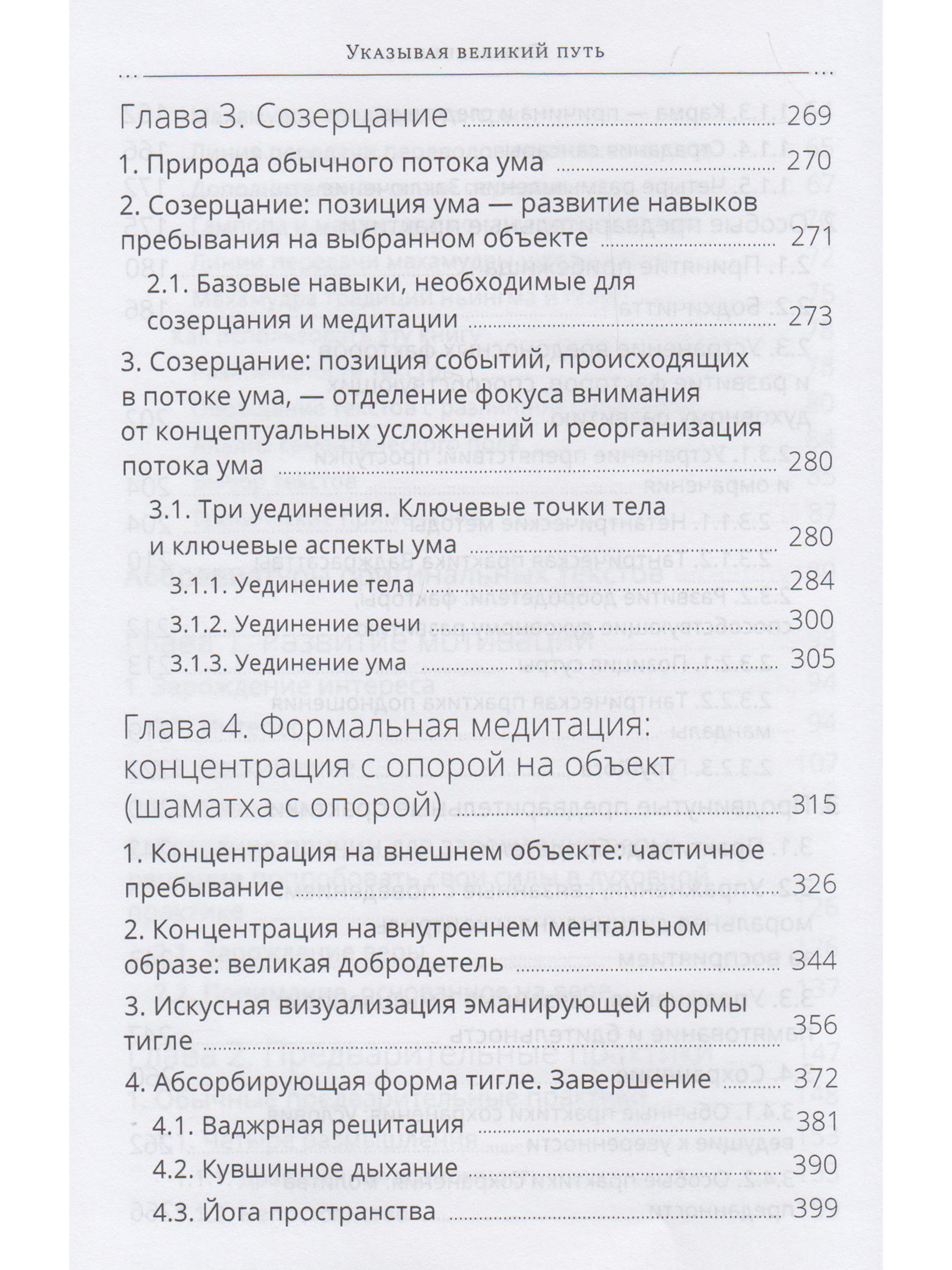 Указывая великий путь

Глава 3. Созерцание 269

1. Природа обычного потока ума 270

2. Созерцание: позиция ума — развитие навыков пребывания на выбранном объекте 271

2.1. Базовые навыки, необходимые для созерцания и медитации 273

3. Созерцание: позиция событий, происходящих в потоке ума, — отделение фокуса внимания от концептуальных усложнений и реорганизация потока ума 280

3.1. Три уединения. Ключевые точки тела и ключевые аспекты ума 280

3.1.1. Уединение тела 284

3.1.2. Уединение речи 300

3.1.3. Уединение ума 305

Глава 4. Формальная медитация: концентрация с опорой на объект (шаматха с опорой) 315

1. Концентрация на внешнем объекте: частичное пребывание 326

2. Концентрация на внутреннем ментальном образе: великая добродетель 344

3. Искусная визуализация эманирующей формы тигле 356

4. Абсорбирующая форма тигле. Завершение 372

4.1. Ваджрная рецитация 381

4.2. Кувшинное дыхание 390

4.3. Йога пространства 399